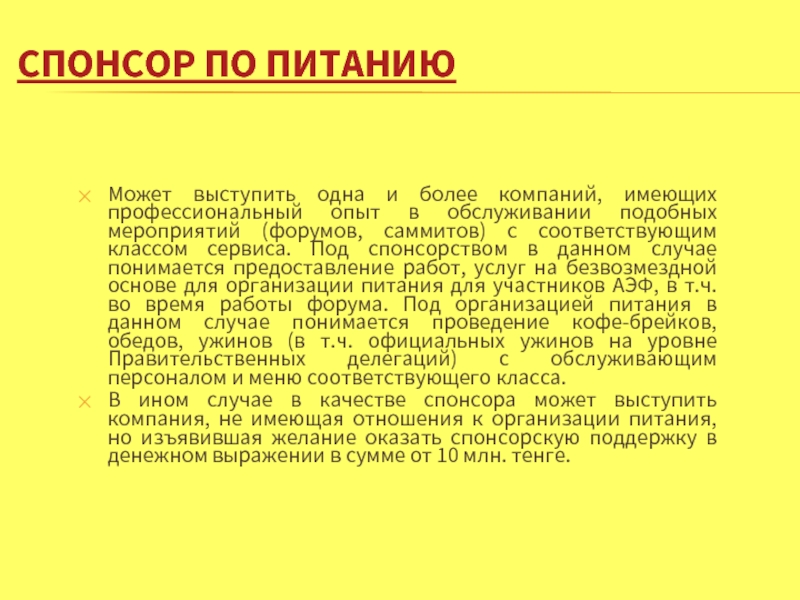 СПОНСОР ПО ПИТАНИЮ

Может выступить одна и более компаний, имеющих профессиональный опыт в обслуживании подобных мероприятий (форумов, саммитов) с соответствующим классом сервиса. Под спонсорством в данном случае понимается предоставление работ, услуг на безвозмездной основе для организации питания для участников АЭФ, в т.ч. во время работы форума. Под организацией питания в данном случае понимается проведение кофе-брейков, обедов, ужинов (в т.ч. официальных ужинов на уровне Правительственных делегаций) с обслуживающим персоналом и меню соответствующего класса.

В ином случае в качестве спонсора может выступить компания, не имеющая отношения к организации питания, но изъявившая желание оказать спонсорскую поддержку в денежном выражении в сумме от 10 млн. тенге.